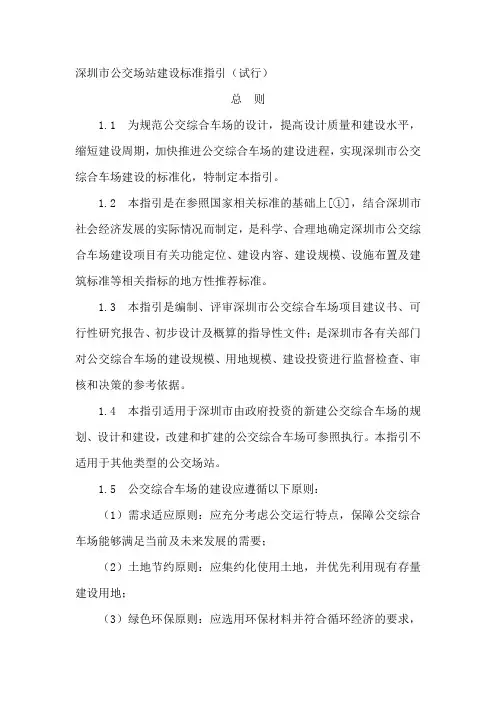 深圳市公交场站建设标准指引（试行）

总　则

1.1　为规范公交综合车场的设计，提高设计质量和建设水平，缩短建设周期，加快推进公交综合车场的建设进程，实现深圳市公交综合车场建设的标准化，特制定本指引。

1.2　本指引是在参照国家相关标准的基础上[①]，结合深圳市社会经济发展的实际情况而制定，是科学、合理地确定深圳市公交综合车场建设项目有关功能定位、建设内容、建设规模、设施布置及建筑标准等相关指标的地方性推荐标准。

1.3　本指引是编制、评审深圳市公交综合车场项目建议书、可行性研究报告、初步设计及概算的指导性文件；是深圳市各有关部门对公交综合车场的建设规模、用地规模、建设投资进行监督检查、审核和决策的参考依据。

1.4　本指引适用于深圳市由政府投资的新建公交综合车场的规划、设计和建设，改建和扩建的公交综合车场可参照执行。本指引不适用于其他类型的公交场站。

1.5　公交综合车场的建设应遵循以下原则：

（1）需求适应原则：应充分考虑公交运行特点，保障公交综合车场能够满足当前及未来发展的需要；

（2）土地节约原则：应集约化使用土地，并优先利用现有存量建设用地；

（3）绿色环保原则：应选用环保材料并符合循环经济的要求，